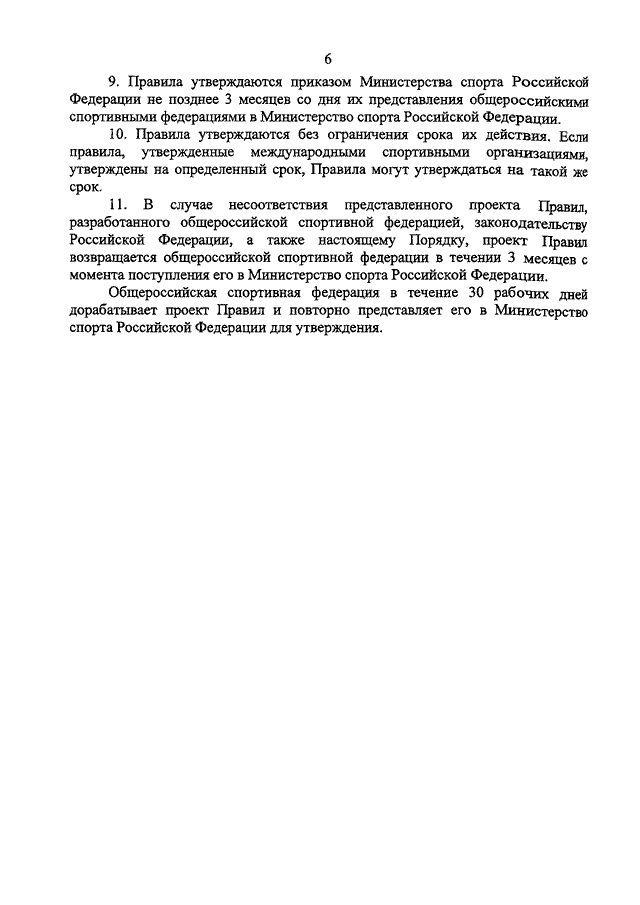 6

9. Правила утверждаются приказом Министерства спорта Российской Федерации не позднее 3 месяцев со дня их представления общероссийскими спортивными федерациями в Министерство спорта Российской Федерации.

10. Правила утверждаются без ограничения срока их действия. Если правила, утвержденные международными спортивными организациями, утверждены на определенный срок, Правила могут утверждаться на такой же срок.

11. В случае несоответствия представленного проекта Правил, разработанного общероссийской спортивной федерацией, законодательству Российской Федерации, а также настоящему Порядку, проект Правил возвращается общероссийской спортивной федерации в течении 3 месяцев с момента поступления его в Министерство спорта Российской Федерации.

Общероссийская спортивная федерация в течение 30 рабочих дней дорабатывает проект Правил и повторно представляет его в Министерство спорта Российской Федерации для утверждения.